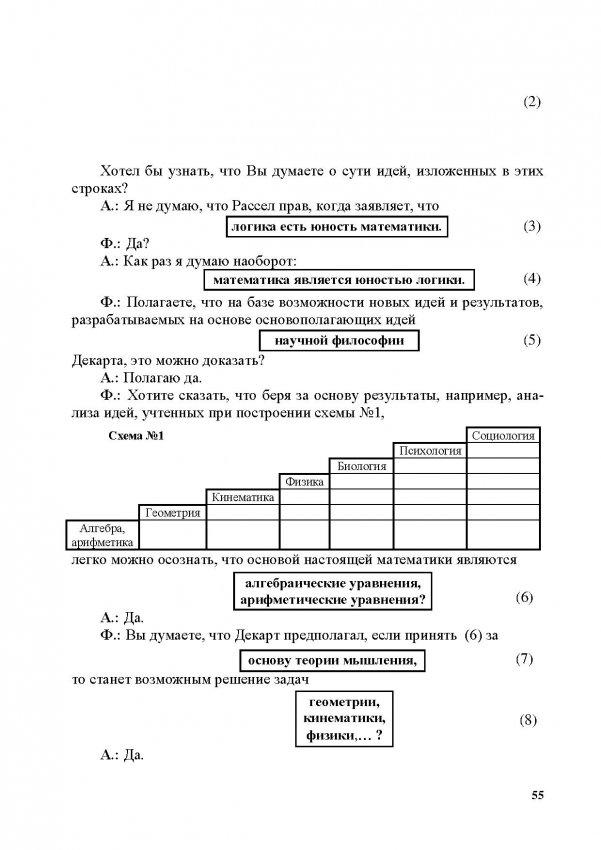 (2)

Хотел бы узнать, что Вы думаете о сути идей, изложенных в этих строках?

А.: Я не думаю, что Рассел прав, когда заявляет, что

логика есть юность математики. (3)

Ф.: Да?

А.: Как раз я думаю наоборот:

математика является юностью логики. (4)

Ф.: Полагаете, что на базе возможности новых идей и результатов, разрабатываемых на основе основополагающих идей

научной философии (5)

Декарта, это можно доказать?

А.: Полагаю да.

Ф.: Хотите сказать, что беря за основу результаты, например, анализа идей, учтенных при построении схемы №1,

Схема №1

Социология
Психология
Биология
Физика
Кинематика
Геометрия
Алгебра, арифметика

легко можно осознать, что основой настоящей математики являются

алгебраические уравнения, арифметические уравнения? (6)

А.: Да.

Ф.: Вы думаете, что Декарт предполагал, если принять (6) за

основу теории мышления, (7)

то станет возможным решение задач

геометрии, кинематики, физики,… ? (8)

А.: Да.

55